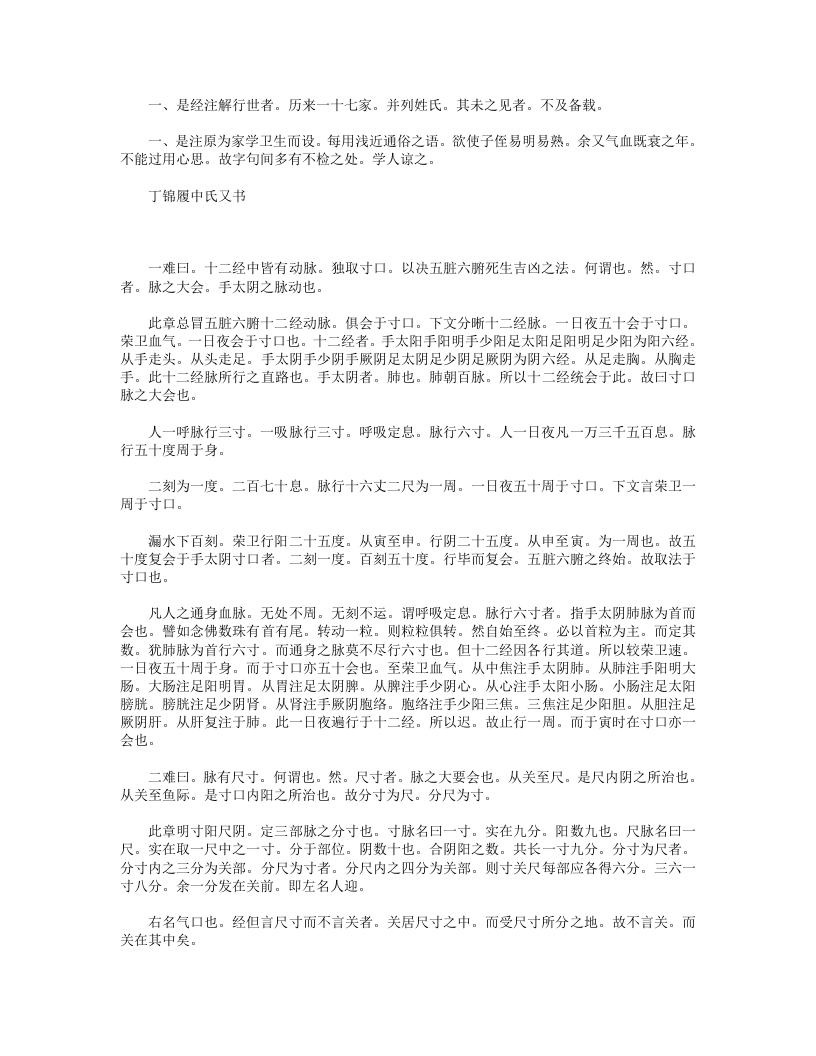 一、是经注解行世者。历来一十七家。并列姓氏。其未之见者。不及备载。

一、是注原为家学卫生而设。每用浅近通俗之语。欲使子侄易明易熟。余又气血既衰之年。不能过用心思。故字句间多有不检之处。学人谅之。

丁锦履中氏又书

一难曰。十二经中皆有动脉。独取寸口。以决五脏六腑死生吉凶之法。何谓也。然。寸口者。脉之大会。手太阴之脉动也。

此章总冒五脏六腑十二经动脉。俱会于寸口。下文分晰十二经脉。一日夜五十会于寸口。荣卫血气。一日夜会于寸口也。十二经者。手太阳手阳明手少阳足太阳足阳明足少阳为阳六经。从手走头。从头走足。手太阴手少阴手厥阴足太阴足少阴足厥阴为阴六经。从足走胸。从胸走手。此十二经脉所行之直路也。手太阴者。肺也。肺朝百脉。所以十二经统会于此。故曰寸口脉之大会也。

人一呼脉行三寸。一吸脉行三寸。呼吸定息。脉行六寸。人一日夜凡一万三千五百息。脉行五十度周于身。

二刻为一度。二百七十息。脉行十六丈二尺为一周。一日夜五十周于寸口。下文言荣卫一周于寸口。

漏水下百刻。荣卫行阳二十五度。从寅至申。行阴二十五度。从申至寅。为一周也。故五十度复会于手太阴寸口者。二刻一度。百刻五十度。行毕而复会。五脏六腑之终始。故取法于寸口也。

凡人之通身血脉。无处不周。无刻不运。谓呼吸定息。脉行六寸者。指手太阴肺脉为首而会也。譬如念佛数珠有首有尾。转动一粒。则粒粒俱转。然自始至终。必以首粒为主。而定其数。犹肺脉为首行六寸。而通身之脉莫不尽行六寸也。但十二经因各行其道。所以较荣卫速。一日夜五十周于身。而于寸口亦五十会也。至荣卫血气。从中焦注手太阴肺。从肺注手阳明大肠。大肠注足阳明胃。从胃注足太阴脾。从脾注手少阴心。从心注手太阳小肠。小肠注足太阳膀胱。膀胱注足少阴肾。从肾注手厥阴胞络。胞络注手少阳三焦。三焦注足少阳胆。从胆注足厥阴肝。从肝复注于肺。此一日夜遍行于十二经。所以迟。故止行一周。而于寅时在寸口亦一会也。

二难曰。脉有尺寸。何谓也。然。尺寸者。脉之大要会也。从关至尺。是尺内阴之所治也。从关至鱼际。是寸口内阳之所治也。故分寸为尺。分尺为寸。

此章明寸阳尺阴。定三部脉之分寸也。寸脉名曰一寸。实在九分。阳数九也。尺脉名曰一尺。实在取一尺中之一寸。分于部位。阴数十也。合阴阳之数。共长一寸九分。分寸为尺者。分寸内之三分为关部。分尺为寸者。分尺内之四分为关部。则寸关尺每部应各得六分。三六一寸八分。余一分发在关前。即左名人迎。

右名气口也。经但言尺寸而不言关者。关居尺寸之中。而受尺寸所分之地。故不言关。而关在其中矣。